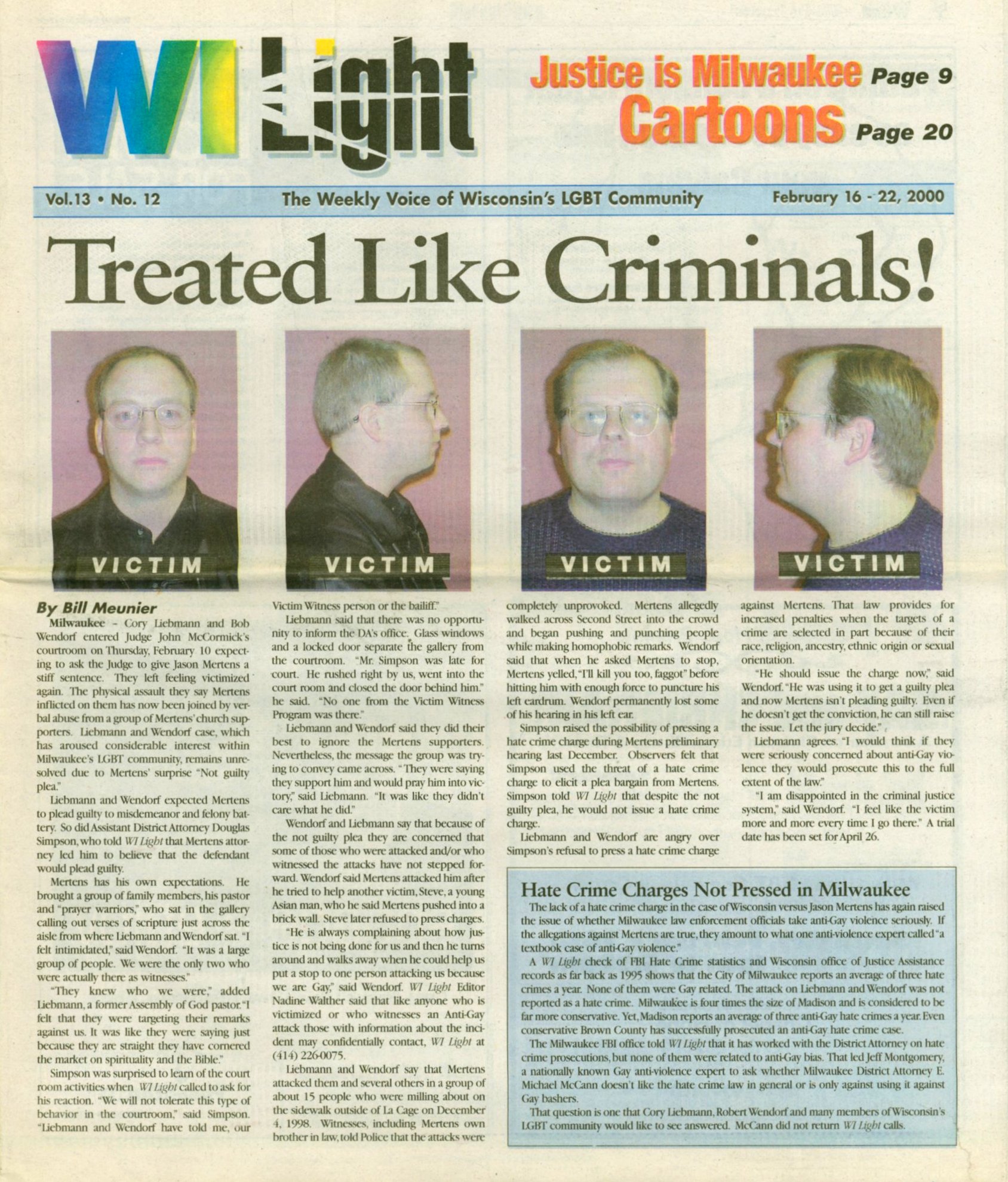 WI Light

Justice is Milwaukee Page 9
Cartoons Page 20

Vol.13 • No. 12 The Weekly Voice of Wisconsin's LGBT Community February 16 - 22, 2000

Treated Like Criminals!

VICTIM

VICTIM

VICTIM

VICTIM

By Bill Meunier

Milwaukee - Cory Liebmann and Bob Wendorf entered Judge John McCormick's courtroom on Thursday, February 10 expecting to ask the Judge to give Jason Mertens a stiff sentence. They left feeling victimized again. The physical assault they say Mertens inflicted on them has now been joined by verbal abuse from a group of Mertens' church supporters. Liebmann and Wendorf case, which has aroused considerable interest within Milwaukee's LGBT community, remains unresolved due to Mertens' surprise "Not guilty plea."

Liebmann and Wendorf expected Mertens to plead guilty to misdemeanor and felony battery. So did Assistant District Attorney Douglas Simpson, who told WI Light that Mertens attorney led him to believe that the defendant would plead guilty.

Mertens has his own expectations. He brought a group of family members, his pastor and "prayer warriors," who sat in the gallery calling out verses of scripture just across the aisle from where Liebmann and Wendorf sat. "I felt intimidated," said Wendorf. "It was a large group of people. We were the only two who were actually there as witnesses."

"They knew who we were," added Liebmann, a former Assembly of God pastor. "I felt that they were targeting their remarks against us. It was like they were saying just because they are straight they have cornered the market on spirituality and the Bible."

Simpson was surprised to learn of the court room activities when WI Light called to ask for his reaction. "We will not tolerate this type of behavior in the courtroom," said Simpson. "Liebmann and Wendorf have told me, our Victim Witness person or the bailiff."

Liebmann said that there was no opportunity to inform the DA's office. Glass windows and a locked door separate the gallery from the courtroom. "Mr. Simpson was late for court. He rushed right by us, went into the court room and closed the door behind him." he said. "No one from the Victim Witness Program was there."

Liebmann and Wendorf said they did their best to ignore the Mertens supporters. Nevertheless, the message the group was trying to convey came across. "They were saying they support him and would pray him into victory," said Liebmann. "It was like they didn't care what he did."

Wendorf and Liebmann say that because of the not guilty plea they are concerned that some of those who were attacked and/or who witnessed the attacks have not stepped forward. Wendorf said Mertens attacked him after he tried to help another victim, Steve, a young Asian man, who he said Mertens pushed into a brick wall. Steve later refused to press charges.

"He is always complaining about how justice is not being done for us and then he turns around and walks away when he could help us put a stop to one person attacking us because we are Gay," said Wendorf. WI Light Editor Nadine Walther said that like anyone who is victimized or who witnesses an Anti-Gay attack those with information about the incident may confidentially contact, WI Light at (414) 226-0075.

Liebmann and Wendorf say that Mertens attacked them and several others in a group of about 15 people who were milling about on the sidewalk outside of La Cage on December 4, 1998. Witnesses, including Mertens own brother in law, told Police that the attacks were completely unprovoked. Mertens allegedly walked across Second Street into the crowd and began pushing and punching people while making homophobic remarks. Wendorf said that when he asked Mertens to stop, Mertens yelled, "I'll kill you too, faggot" before hitting him with enough force to puncture his left eardrum. Wendorf permanently lost some of his hearing in his left ear.

Simpson raised the possibility of pressing a hate crime charge during Mertens preliminary hearing last December. Observers felt that Simpson used the threat of a hate crime charge to elicit a plea bargain from Mertens. Simpson told WI Light that despite the not guilty plea, he would not issue a hate crime charge.

Liebmann and Wendorf are angry over Simpson's refusal to press a hate crime charge against Mertens. That law provides for increased penalties when the targets of a crime are selected in part because of their race, religion, ancestry, ethnic origin or sexual orientation.

"He should issue the charge now," said Wendorf. "He was using it to get a guilty plea and now Mertens isn't pleading guilty. Even if he doesn't get the conviction, he can still raise the issue. Let the jury decide."

Liebmann agrees. "I would think if they were seriously concerned about anti-Gay violence they would prosecute this to the full extent of the law."

"I am disappointed in the criminal justice system," said Wendorf. "I feel like the victim more and more every time I go there." A trial date has been set for April 26.

Hate Crime Charges Not Pressed in Milwaukee

The lack of a hate crime charge in the case of Wisconsin versus Jason Mertens has again raised the issue of whether Milwaukee law enforcement officials take anti-Gay violence seriously. If the allegations against Mertens are true, they amount to what one anti-violence expert called "a textbook case of anti-Gay violence."

A WI Light check of FBI Hate Crime statistics and Wisconsin office of Justice Assistance records as far back as 1995 shows that the City of Milwaukee reports an average of three hate crimes a year. None of them were Gay related. The attack on Liebmann and Wendorf was not reported as a hate crime. Milwaukee is four times the size of Madison and is considered to be far more conservative. Yet, Madison reports an average of three anti-Gay hate crimes a year. Even conservative Brown County has successfully prosecuted an anti-Gay hate crime case.

The Milwaukee FBI office told WI Light that it has worked with the District Attorney on hate crime prosecutions, but none of them were related to anti-Gay bias. That led Jeff Montgomery, a nationally known Gay anti-violence expert to ask whether Milwaukee District Attorney E. Michael McCann doesn't like the hate crime law in general or is only against using it against Gay bashers.

That question is one that Cory Liebmann, Robert Wendorf and many members of Wisconsin's LGBT community would like to see answered. McCann did not return WI Light calls.